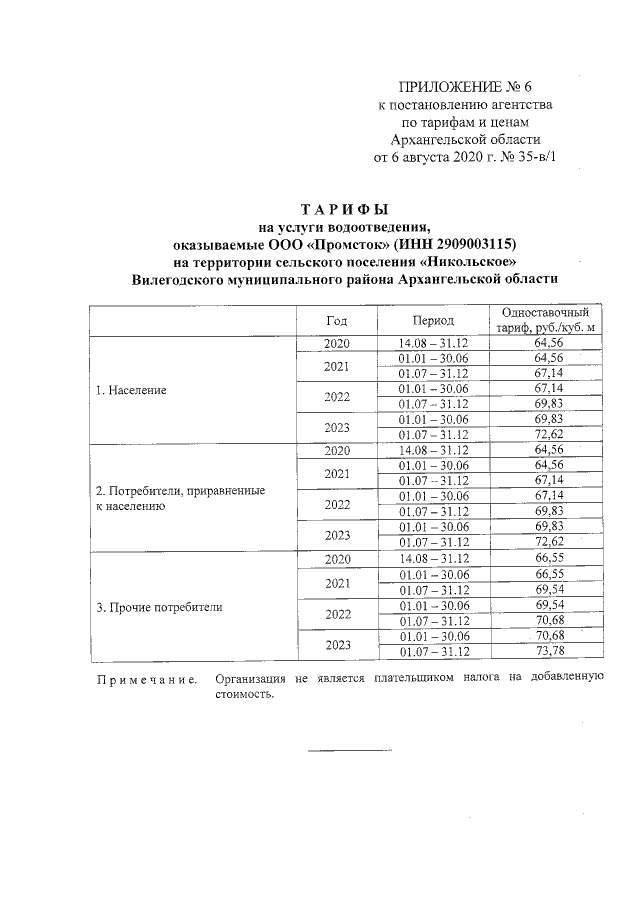 ПРИЛОЖЕНИЕ № 6
к постановлению агентства
по тарифам и ценам
Архангельской области
от 6 августа 2020 г. № 35-в/1

ТАРИФЫ
на услуги водоотведения,
оказываемые ООО «Промсток» (ИНН 2909003115)
на территории сельского поселения «Никольское»
Вилегодского муниципального района Архангельской области

| | Год | Период | Одноставочный тариф, руб./куб. м |
|---|---|---|---|
| 1. Население | 2020 | 14.08 – 31.12 | 64,56 |
| | 2021 | 01.01 – 30.06 | 64,56 |
| | | 01.07 – 31.12 | 67,14 |
| | 2022 | 01.01 – 30.06 | 67,14 |
| | | 01.07 – 31.12 | 69,83 |
| | 2023 | 01.01 – 30.06 | 69,83 |
| | | 01.07 – 31.12 | 72,62 |
| 2. Потребители, приравненные к населению | 2020 | 14.08 – 31.12 | 64,56 |
| | 2021 | 01.01 – 30.06 | 64,56 |
| | | 01.07 – 31.12 | 67,14 |
| | 2022 | 01.01 – 30.06 | 67,14 |
| | | 01.07 – 31.12 | 69,83 |
| | 2023 | 01.01 – 30.06 | 69,83 |
| | | 01.07 – 31.12 | 72,62 |
| 3. Прочие потребители | 2020 | 14.08 – 31.12 | 66,55 |
| | 2021 | 01.01 – 30.06 | 66,55 |
| | | 01.07 – 31.12 | 69,54 |
| | 2022 | 01.01 – 30.06 | 69,54 |
| | | 01.07 – 31.12 | 70,68 |
| | 2023 | 01.01 – 30.06 | 70,68 |
| | | 01.07 – 31.12 | 73,78 |

Примечание. Организация не является плательщиком налога на добавленную стоимость.